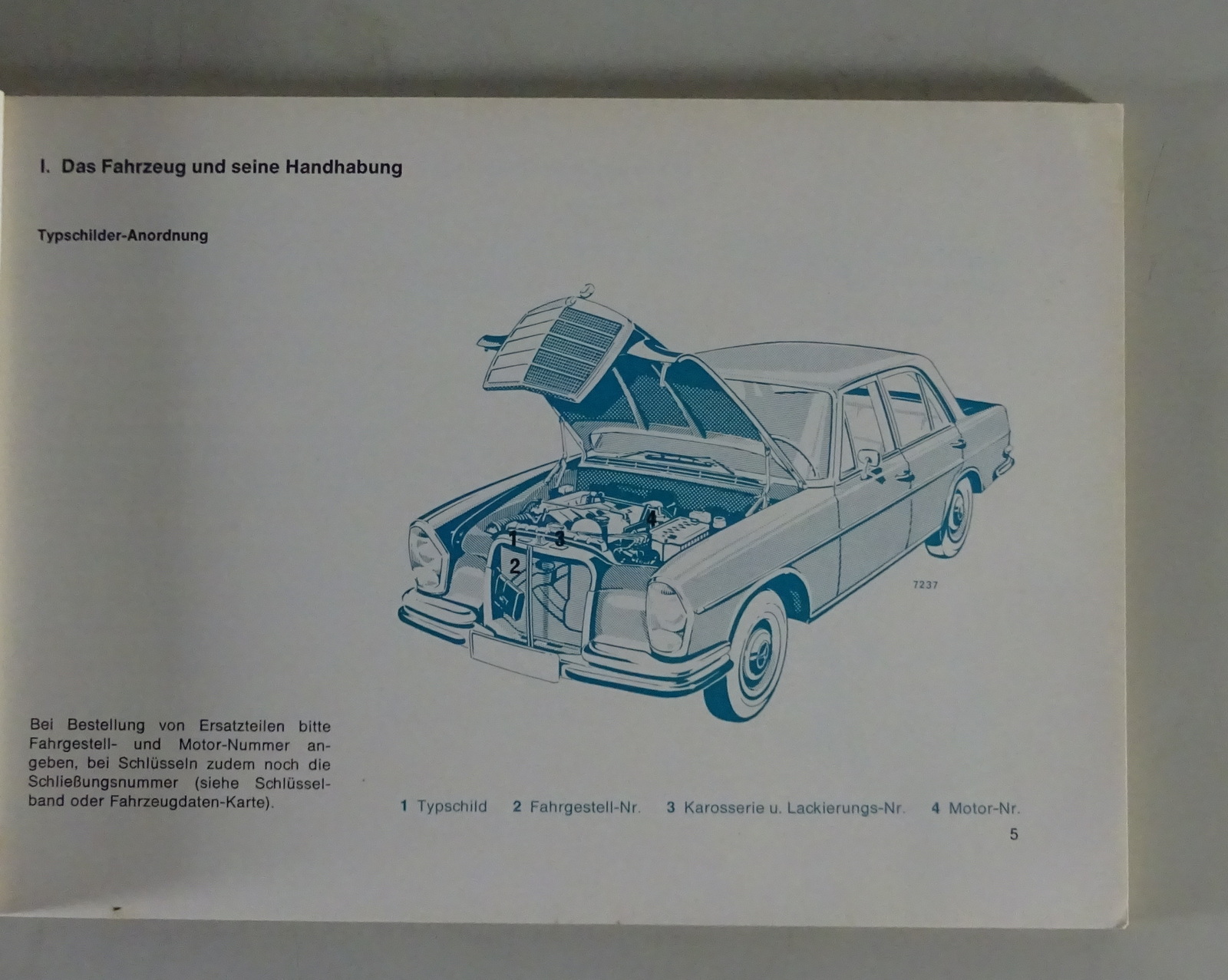 I. Das Fahrzeug und seine Handhabung

Typschilder-Anordnung

1
3
4
2
7237

Bei Bestellung von Ersatzteilen bitte Fahrgestell- und Motor-Nummer angeben, bei Schlüsseln zudem noch die Schließungsnummer (siehe Schlüsselband oder Fahrzeugdaten-Karte).

1 Typschild 2 Fahrgestell-Nr. 3 Karosserie u. Lackierungs-Nr. 4 Motor-Nr.

5